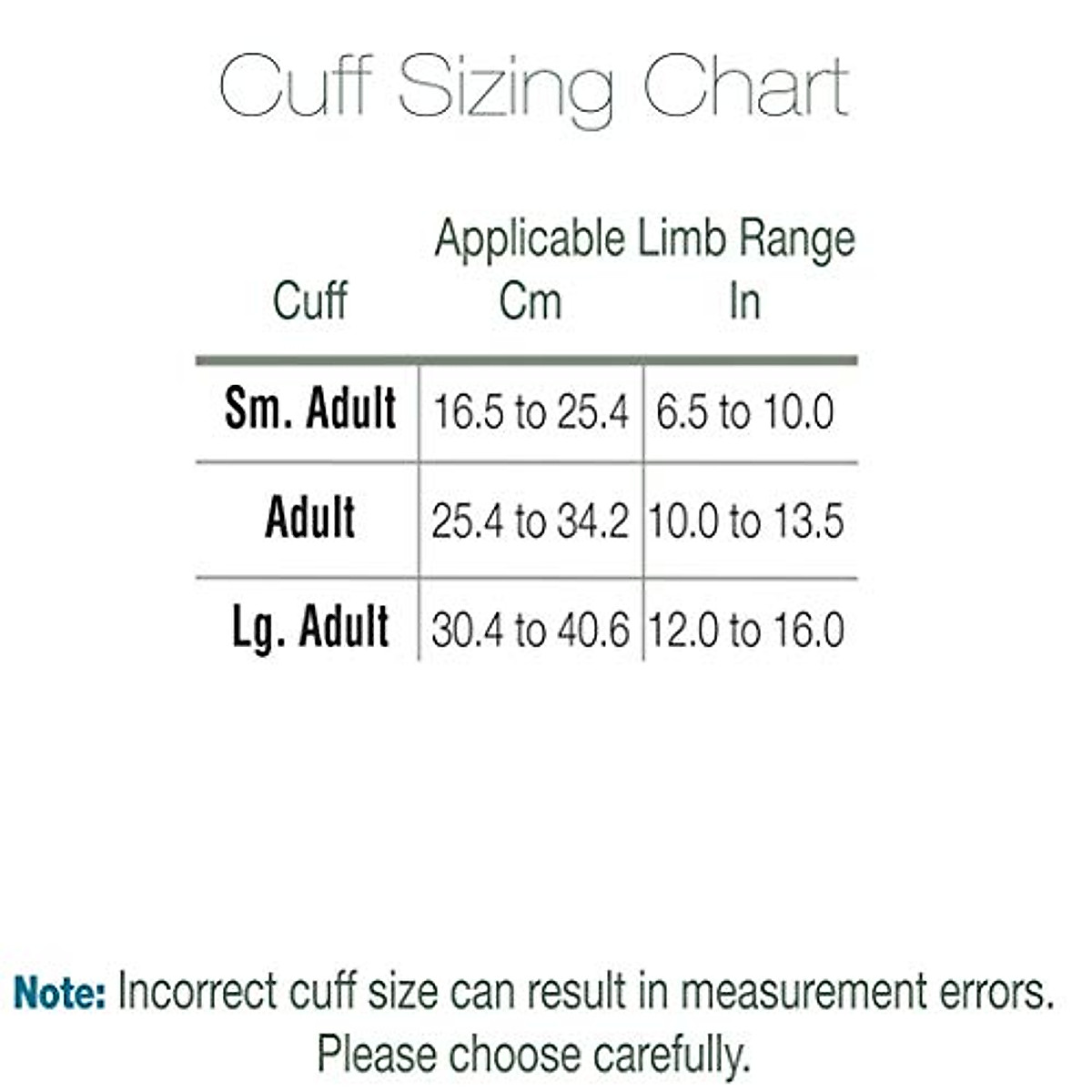 Cuff Sizing Chart

Applicable Limb Range

| Cuff | Cm | In |
|---|---|---|
| Sm. Adult | 16.5 to 25.4 | 6.5 to 10.0 |
| Adult | 25.4 to 34.2 | 10.0 to 13.5 |
| Lg. Adult | 30.4 to 40.6 | 12.0 to 16.0 |

Note: Incorrect cuff size can result in measurement errors. Please choose carefully.